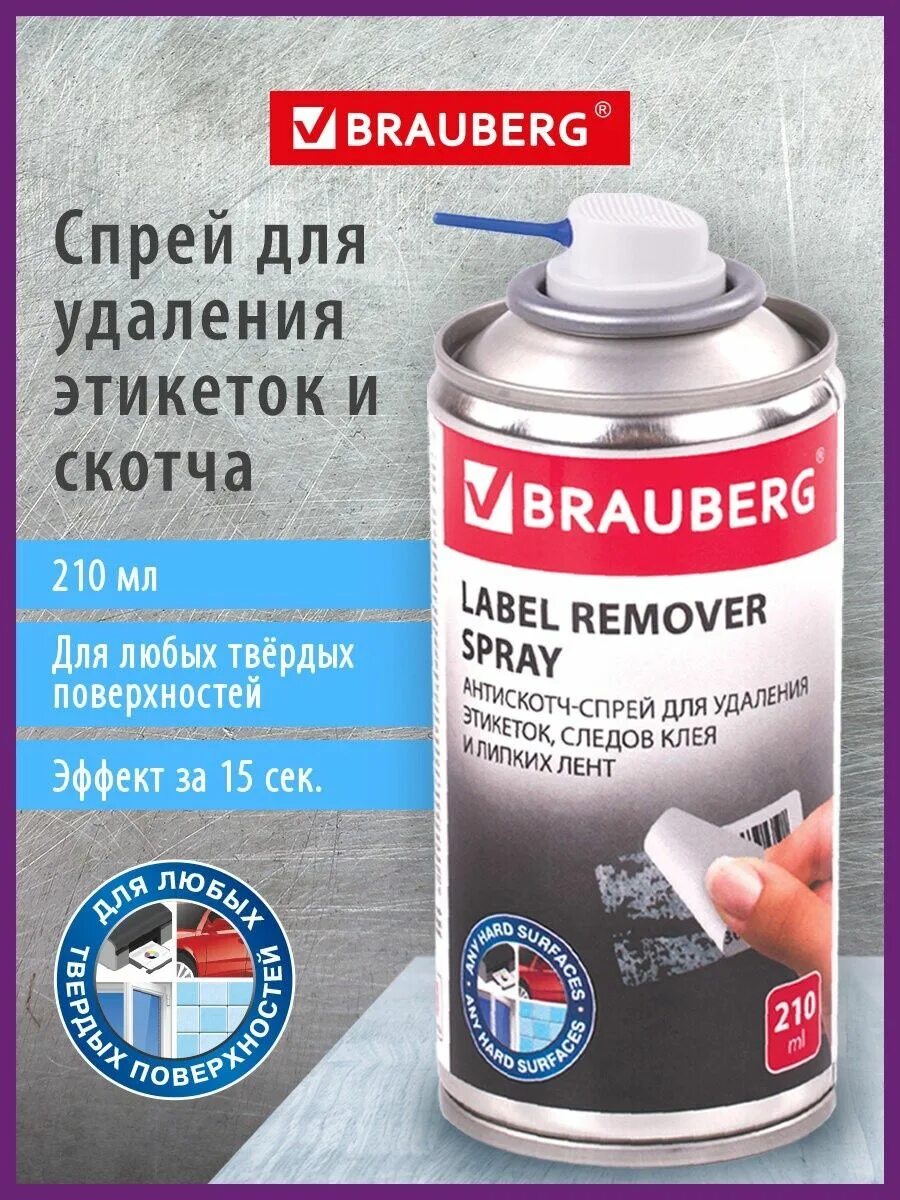 BRAUBERG®

Спрей для удаления этикеток и скотча

210 мл

Для любых твёрдых поверхностей

Эффект за 15 сек.

ДЛЯ ЛЮБЫХ ТВЕРДЫХ ПОВЕРХНОСТЕЙ

BRAUBERG®

LABEL REMOVER SPRAY

АНТИСКОТЧ-СПРЕЙ ДЛЯ УДАЛЕНИЯ ЭТИКЕТОК, СЛЕДОВ КЛЕЯ И ЛИПКИХ ЛЕНТ

ANY HARD SURFACES ANY HARD SURFACES

210 ml